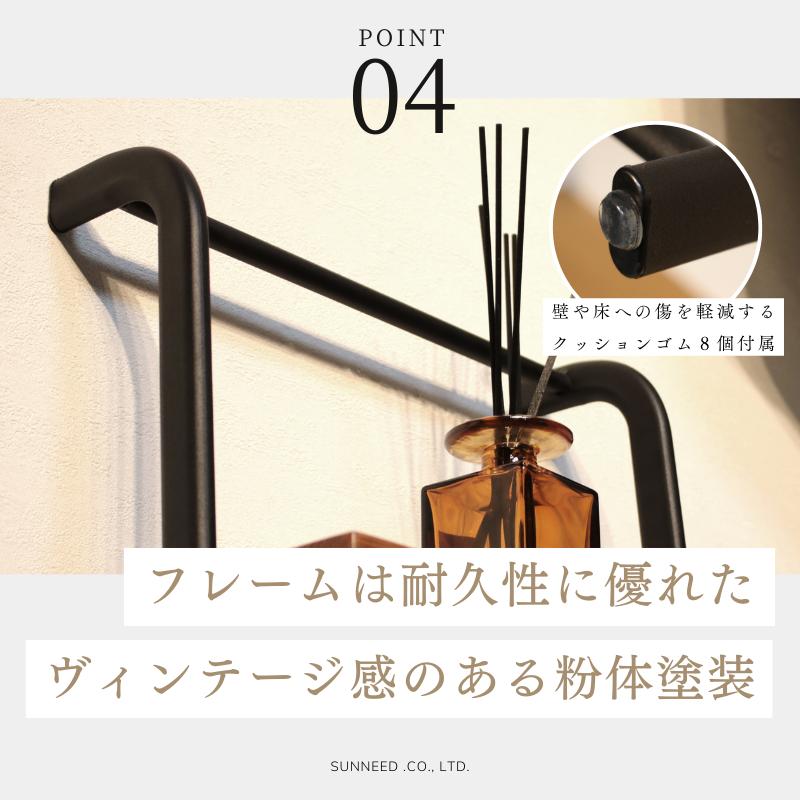 POINT
04

壁や床への傷を軽減する
クッションゴム８個付属

フレームは耐久性に優れた
ヴィンテージ感のある粉体塗装

SUNNEED .CO., LTD.